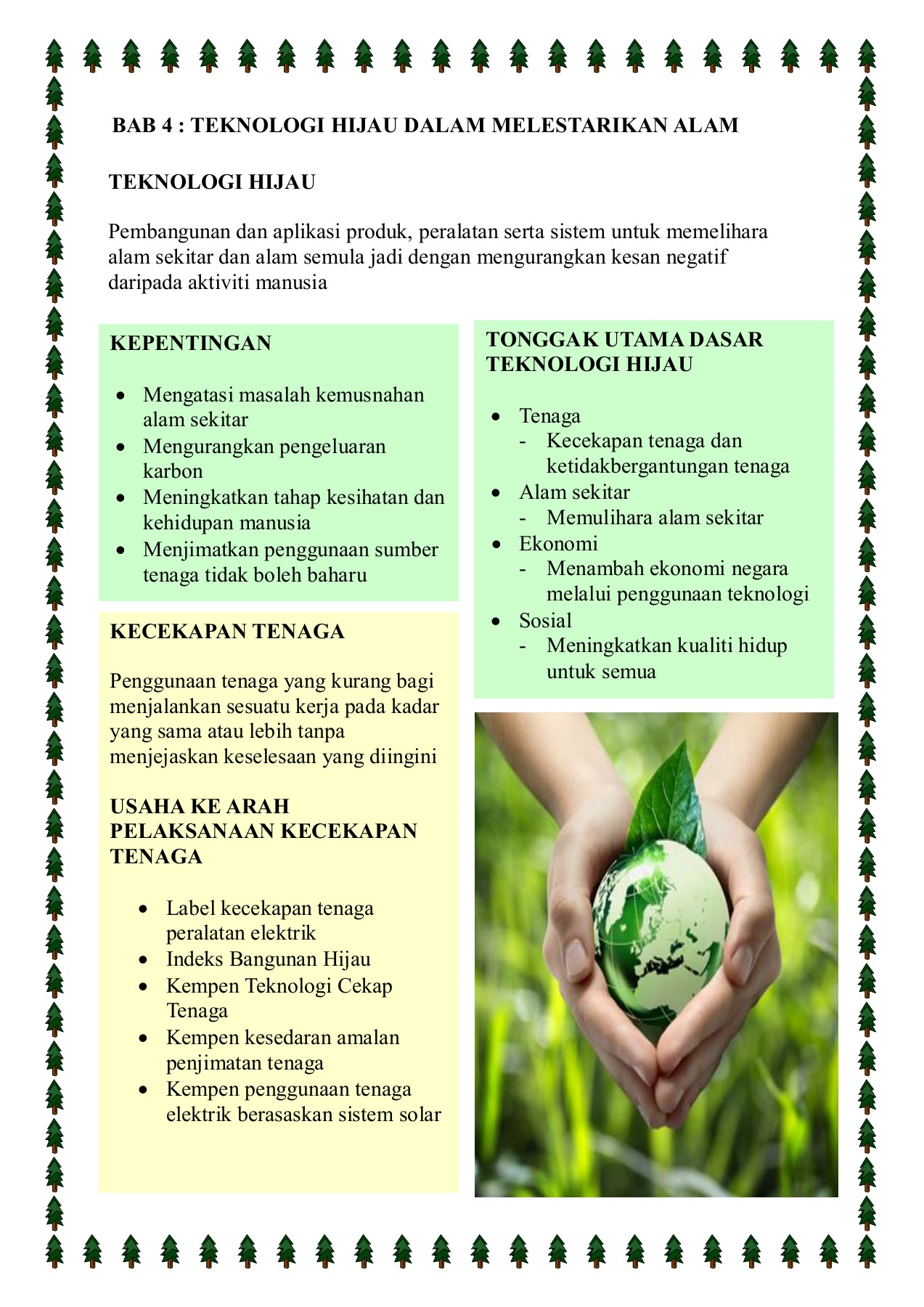 BAB 4 : TEKNOLOGI HIJAU DALAM MELESTARIKAN ALAM

TEKNOLOGI HIJAU

Pembangunan dan aplikasi produk, peralatan serta sistem untuk memelihara alam sekitar dan alam semula jadi dengan mengurangkan kesan negatif daripada aktiviti manusia

KEPENTINGAN

- Mengatasi masalah kemusnahan alam sekitar
- Mengurangkan pengeluaran karbon
- Meningkatkan tahap kesihatan dan kehidupan manusia
- Menjimatkan penggunaan sumber tenaga tidak boleh baharu

KECEKAPAN TENAGA

Penggunaan tenaga yang kurang bagi menjalankan sesuatu kerja pada kadar yang sama atau lebih tanpa menjejaskan keselesaan yang diingini

USAHA KE ARAH PELAKSANAAN KECEKAPAN TENAGA

- Label kecekapan tenaga peralatan elektrik
- Indeks Bangunan Hijau
- Kempen Teknologi Cekap Tenaga
- Kempen kesedaran amalan penjimatan tenaga
- Kempen penggunaan tenaga elektrik berasaskan sistem solar

TONGGAK UTAMA DASAR TEKNOLOGI HIJAU

- Tenaga
  - Kecekapan tenaga dan ketidakbergantungan tenaga
- Alam sekitar
  - Memulihara alam sekitar
- Ekonomi
  - Menambah ekonomi negara melalui penggunaan teknologi
- Sosial
  - Meningkatkan kualiti hidup untuk semua